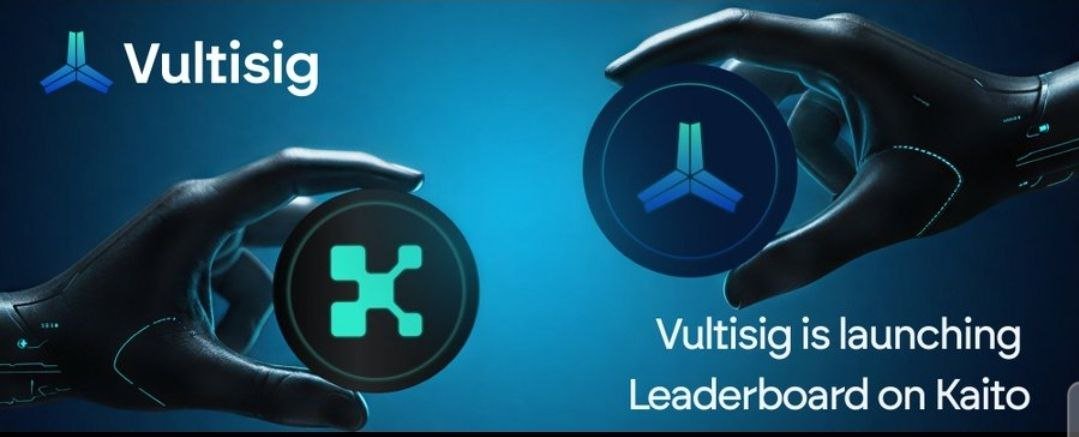 Vultisig

Vultisig is launching Leaderboard on Kaito